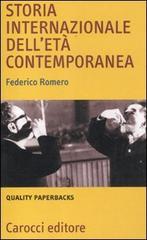 STORIA INTERNAZIONALE DELL'ETÀ CONTEMPORANEA

Federico Romero

QUALITY PAPERBACKS

Carocci editore